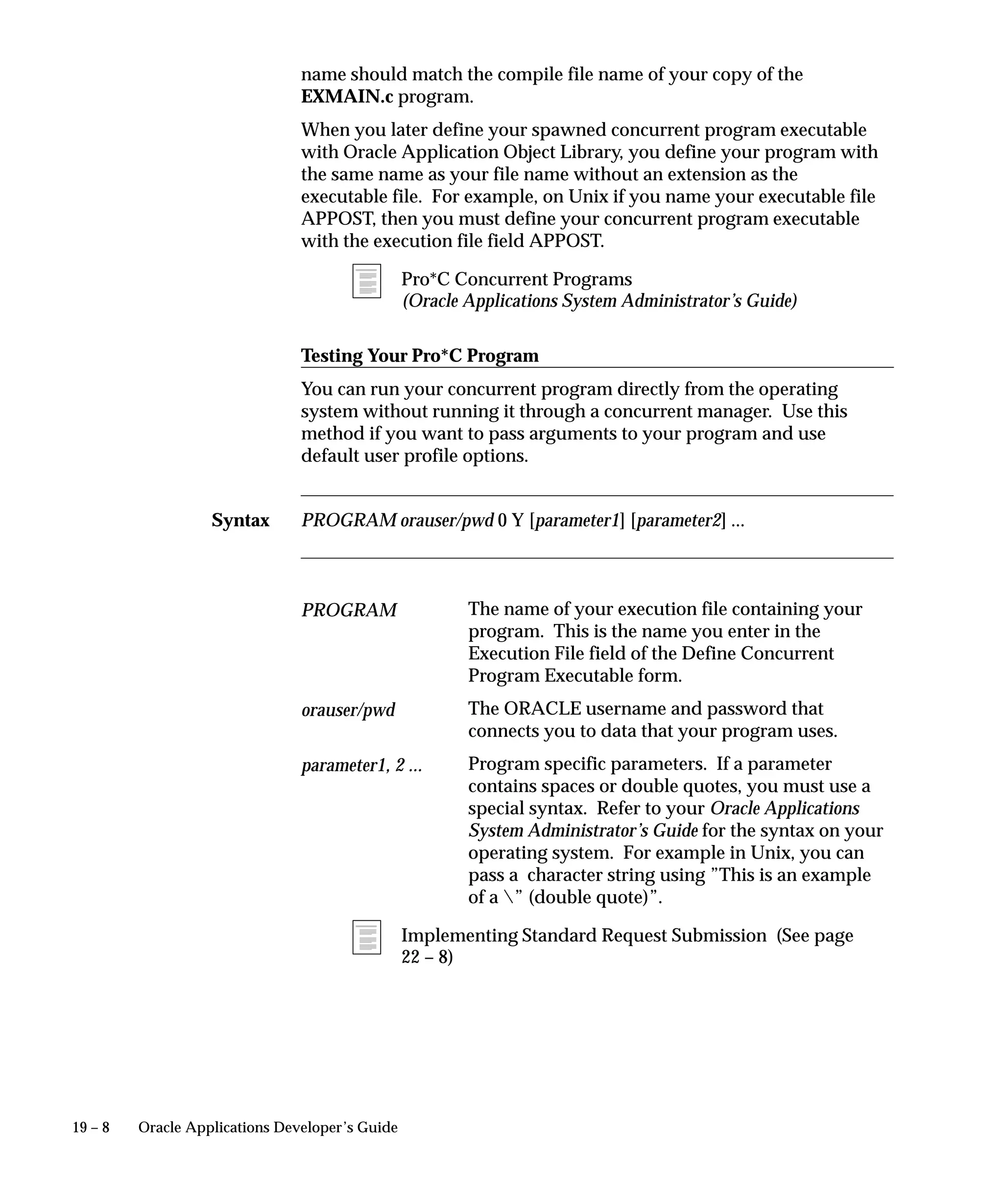 name should match the compile file name of your copy of the EXMAIN.c program.

When you later define your spawned concurrent program executable with Oracle Application Object Library, you define your program with the same name as your file name without an extension as the executable file. For example, on Unix if you name your executable file APPOST, then you must define your concurrent program executable with the execution file field APPOST.

Pro*C Concurrent Programs
(Oracle Applications System Administrator's Guide)

Testing Your Pro*C Program

You can run your concurrent program directly from the operating system without running it through a concurrent manager. Use this method if you want to pass arguments to your program and use default user profile options.

Syntax PROGRAM orauser/pwd 0 Y [parameter1] [parameter2] ...

PROGRAM The name of your execution file containing your program. This is the name you enter in the Execution File field of the Define Concurrent Program Executable form.

orauser/pwd The ORACLE username and password that connects you to data that your program uses.

parameter1, 2 ... Program specific parameters. If a parameter contains spaces or double quotes, you must use a special syntax. Refer to your Oracle Applications System Administrator's Guide for the syntax on your operating system. For example in Unix, you can pass a character string using "This is an example of a \" (double quote)".

Implementing Standard Request Submission (See page 22 – 8)

19 – 8 Oracle Applications Developer's Guide